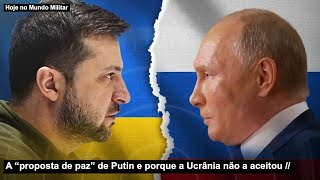 Hoje no Mundo Militar

A “proposta de paz” de Putin e porque a Ucrânia não a aceitou //